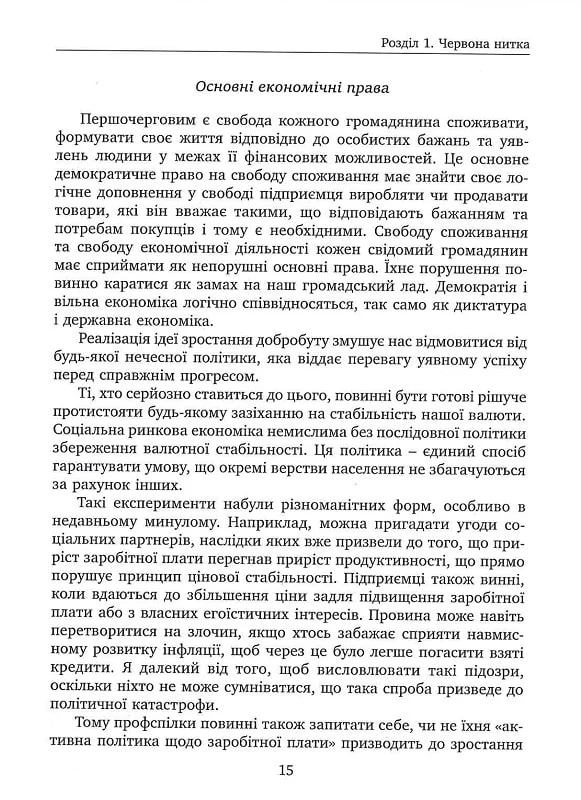 Розділ 1. Червона нитка

Основні економічні права

Першочерговим є свобода кожного громадянина споживати, формувати своє життя відповідно до особистих бажань та уявлень людини у межах її фінансових можливостей. Це основне демократичне право на свободу споживання має знайти своє логічне доповнення у свободі підприємця виробляти чи продавати товари, які він вважає такими, що відповідають бажанням та потребам покупців і тому є необхідними. Свободу споживання та свободу економічної діяльності кожен свідомий громадянин має сприймати як непорушні основні права. Їхнє порушення повинно каратися як замах на наш громадський лад. Демократія і вільна економіка логічно співвідносяться, так само як диктатура і державна економіка.

Реалізація ідеї зростання добробуту змушує нас відмовитися від будь-якої нечесної політики, яка віддає перевагу уявному успіху перед справжнім прогресом.

Ті, хто серйозно ставиться до цього, повинні бути готові рішуче протистояти будь-якому зазіханню на стабільність нашої валюти. Соціальна ринкова економіка немислима без послідовної політики збереження валютної стабільності. Ця політика – єдиний спосіб гарантувати умову, що окремі верстви населення не збагачуються за рахунок інших.

Такі експерименти набули різноманітних форм, особливо в недавньому минулому. Наприклад, можна пригадати угоди соціальних партнерів, наслідки яких вже призвели до того, що приріст заробітної плати перегнав приріст продуктивності, що прямо порушує принцип цінової стабільності. Підприємці також винні, коли вдаються до збільшення ціни задля підвищення заробітної плати або з власних егоїстичних інтересів. Провина може навіть перетворитися на злочин, якщо хтось забажає сприяти навмисному розвитку інфляції, щоб через це було легше погасити взяті кредити. Я далекий від того, щоб висловлювати такі підозри, оскільки ніхто не може сумніватися, що така спроба призведе до політичної катастрофи.

Тому профспілки повинні також запитати себе, чи не їхня «активна політика щодо заробітної плати» призводить до зростання

15